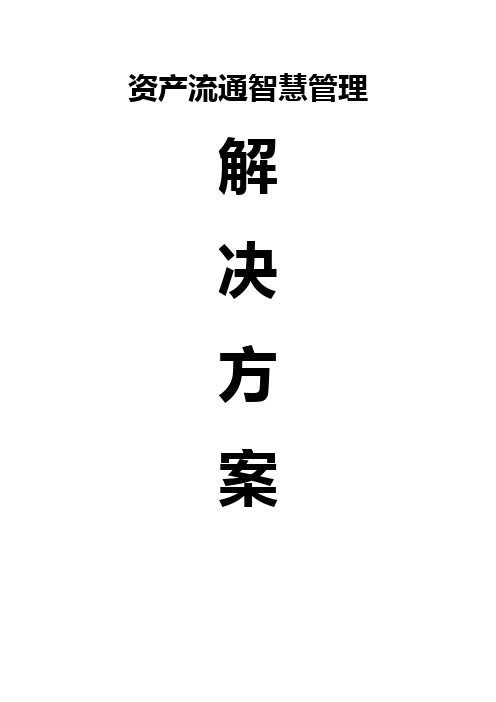 资产流通智慧管理

解

决

方

案